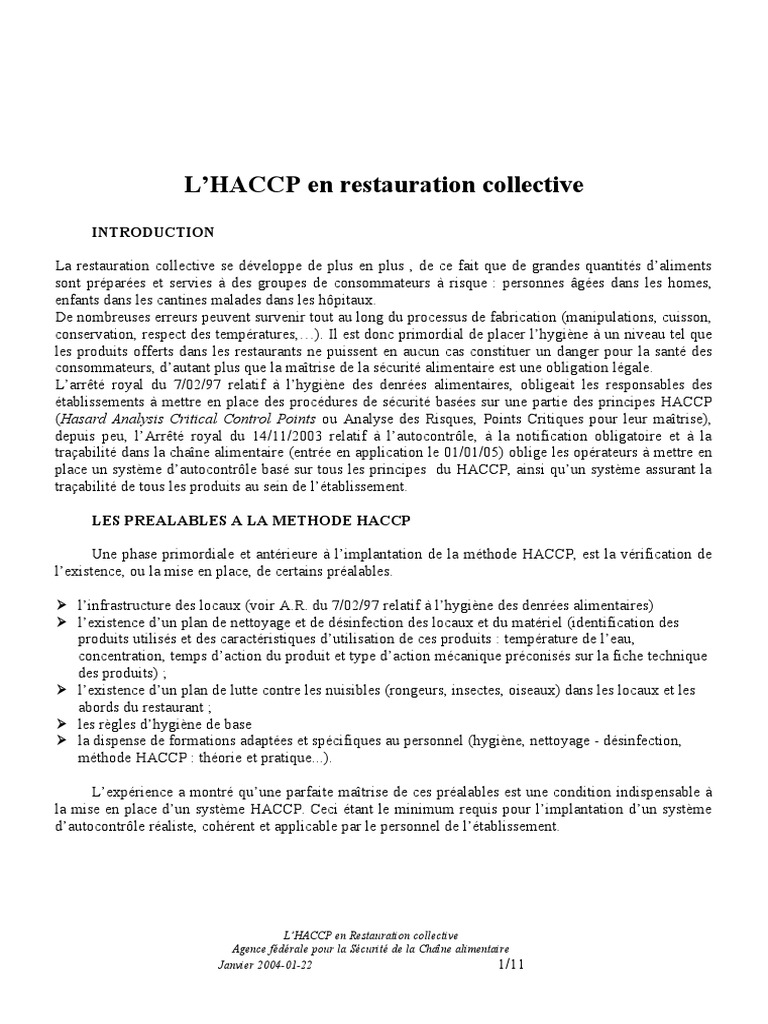 L'HACCP en restauration collective

INTRODUCTION

La restauration collective se développe de plus en plus , de ce fait que de grandes quantités d'aliments sont préparées et servies à des groupes de consommateurs à risque : personnes âgées dans les homes, enfants dans les cantines malades dans les hôpitaux.
De nombreuses erreurs peuvent survenir tout au long du processus de fabrication (manipulations, cuisson, conservation, respect des températures,…). Il est donc primordial de placer l'hygiène à un niveau tel que les produits offerts dans les restaurants ne puissent en aucun cas constituer un danger pour la santé des consommateurs, d'autant plus que la maîtrise de la sécurité alimentaire est une obligation légale.
L'arrêté royal du 7/02/97 relatif à l'hygiène des denrées alimentaires, obligeait les responsables des établissements à mettre en place des procédures de sécurité basées sur une partie des principes HACCP (Hasard Analysis Critical Control Points ou Analyse des Risques, Points Critiques pour leur maîtrise), depuis peu, l'Arrêté royal du 14/11/2003 relatif à l'autocontrôle, à la notification obligatoire et à la traçabilité dans la chaîne alimentaire (entrée en application le 01/01/05) oblige les opérateurs à mettre en place un système d'autocontrôle basé sur tous les principes du HACCP, ainsi qu'un système assurant la traçabilité de tous les produits au sein de l'établissement.

LES PREALABLES A LA METHODE HACCP

Une phase primordiale et antérieure à l'implantation de la méthode HACCP, est la vérification de l'existence, ou la mise en place, de certains préalables.

➢ l'infrastructure des locaux (voir A.R. du 7/02/97 relatif à l'hygiène des denrées alimentaires)
➢ l'existence d'un plan de nettoyage et de désinfection des locaux et du matériel (identification des produits utilisés et des caractéristiques d'utilisation de ces produits : température de l'eau, concentration, temps d'action du produit et type d'action mécanique préconisés sur la fiche technique des produits) ;
➢ l'existence d'un plan de lutte contre les nuisibles (rongeurs, insectes, oiseaux) dans les locaux et les abords du restaurant ;
➢ les règles d'hygiène de base
➢ la dispense de formations adaptées et spécifiques au personnel (hygiène, nettoyage - désinfection, méthode HACCP : théorie et pratique…).

L'expérience a montré qu'une parfaite maîtrise de ces préalables est une condition indispensable à la mise en place d'un système HACCP. Ceci étant le minimum requis pour l'implantation d'un système d'autocontrôle réaliste, cohérent et applicable par le personnel de l'établissement.

L'HACCP en Restauration collective
Agence fédérale pour la Sécurité de la Chaîne alimentaire
Janvier 2004-01-22 1/11